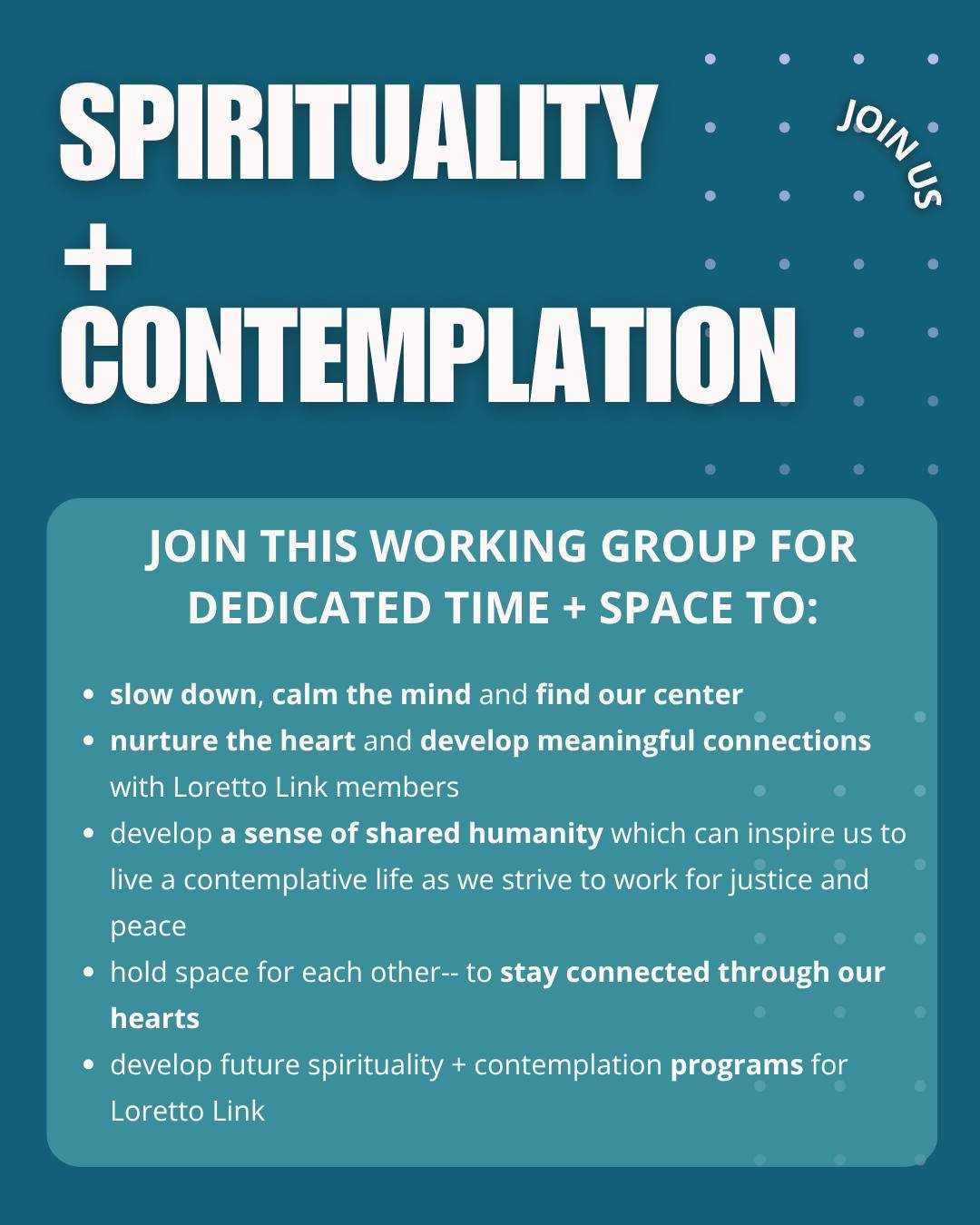 SPIRITUALITY
+
CONTEMPLATION

JOIN US

JOIN THIS WORKING GROUP FOR DEDICATED TIME + SPACE TO:

- slow down, calm the mind and find our center
- nurture the heart and develop meaningful connections with Loretto Link members
- develop a sense of shared humanity which can inspire us to live a contemplative life as we strive to work for justice and peace
- hold space for each other-- to stay connected through our hearts
- develop future spirituality + contemplation programs for Loretto Link